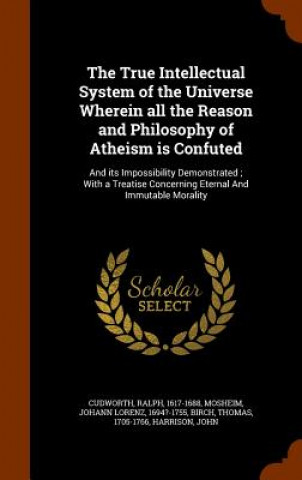 The True Intellectual System of the Universe Wherein all the Reason and Philosophy of Atheism is Confuted

And its Impossibility Demonstrated ; With a Treatise Concerning Eternal And Immutable Morality

Scholar SELECT

CUDWORTH, RALPH, 1617-1688, MOSHEIM, JOHANN LORENZ, 1694?-1755, BIRCH, THOMAS, 1705-1766, HARRISON, JOHN